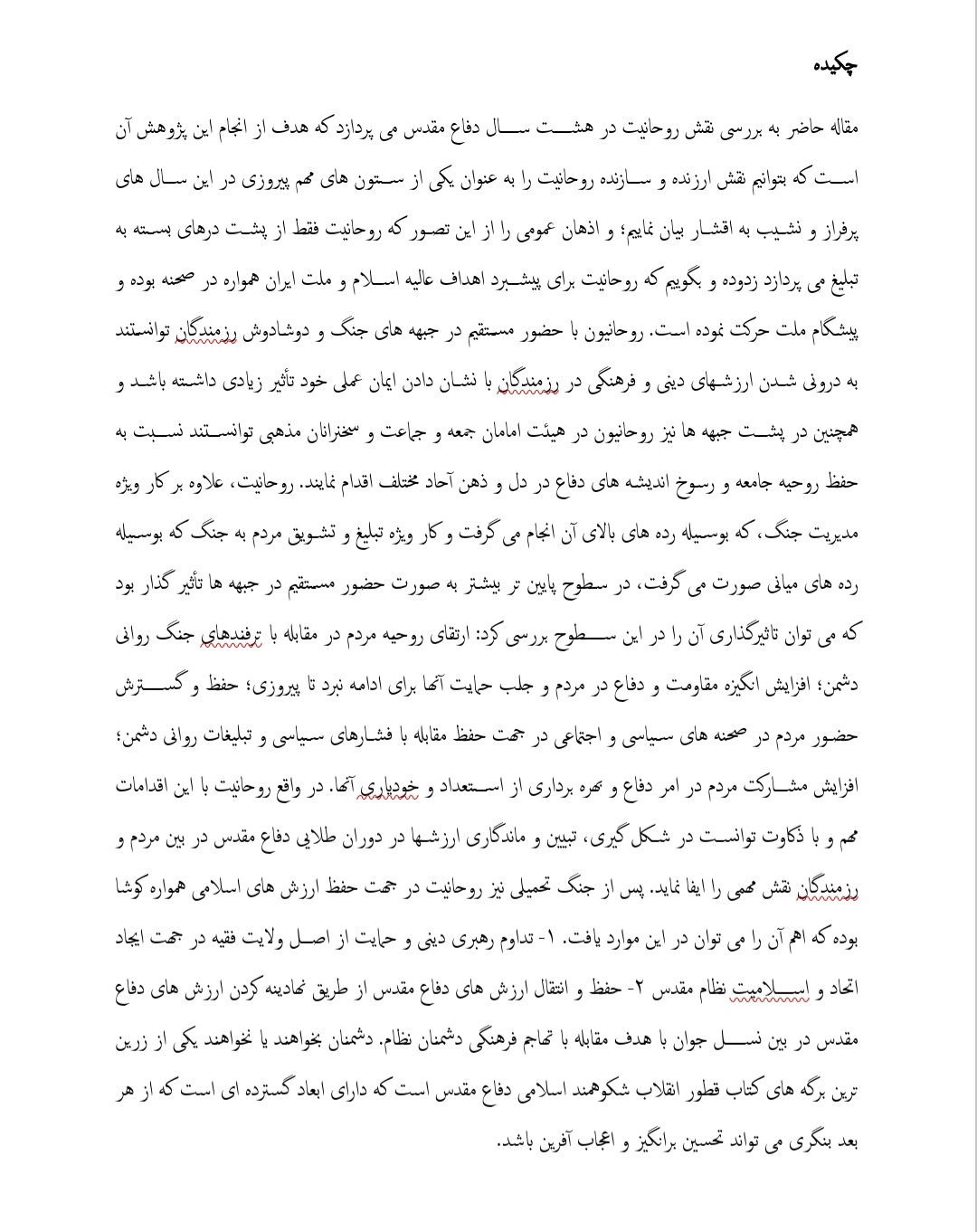 چکیده

مقاله حاضر به بررسی نقش روحانیت در هشت سال دفاع مقدس می پردازد که هدف از انجام این پژوهش آن است که بتوانیم نقش ارزنده و سازنده روحانیت را به عنوان یکی از ستون های مهم پیروزی در این سال های پرفراز و نشیب به اقشار بیان نماییم؛ و اذهان عمومی را از این تصور که روحانیت فقط از پشت درهای بسته به تبلیغ می پردازد زدوده و بگوییم که روحانیت برای پیشبرد اهداف عالیه اسلام و ملت ایران همواره در صحنه بوده و پیشگام ملت حرکت نموده است. روحانیون با حضور مستقیم در جبهه های جنگ و دوشادوش رزمندگان توانستند به درونی شدن ارزشهای دینی و فرهنگی در رزمندگان با نشان دادن ایمان عملی خود تأثیر زیادی داشته باشد و همچنین در پشت جبهه ها نیز روحانیون در هیئت امامان جمعه و جماعت و سخنرانان مذهبی توانستند نسبت به حفظ روحیه جامعه و رسوخ اندیشه های دفاع در دل و ذهن آحاد مختلف اقدام نمایند. روحانیت، علاوه بر کار ویژه مدیریت جنگ، که بوسیله رده های بالای آن انجام می گرفت و کار ویژه تبلیغ و تشویق مردم به جنگ که بوسیله رده های میانی صورت می گرفت، در سطوح پایین تر بیشتر به صورت حضور مستقیم در جبهه ها تأثیر گذار بود که می توان تاثیرگذاری آن را در این سطوح بررسی کرد: ارتقای روحیه مردم در مقابله با ترفندهای جنگ روانی دشمن؛ افزایش انگیزه مقاومت و دفاع در مردم و جلب حمایت آنها برای ادامه نبرد تا پیروزی؛ حفظ و گسترش حضور مردم در صحنه های سیاسی و اجتماعی در جهت حفظ مقابله با فشارهای سیاسی و تبلیغات روانی دشمن؛ افزایش مشارکت مردم در امر دفاع و بهره برداری از استعداد و خودیاری آنها. در واقع روحانیت با این اقدامات مهم و با ذکاوت توانست در شکل گیری، تبیین و ماندگاری ارزشها در دوران طلایی دفاع مقدس در بین مردم و رزمندگان نقش مهمی را ایفا نماید. پس از جنگ تحمیلی نیز روحانیت در جهت حفظ ارزش های اسلامی همواره کوشا بوده که اهم آن را می توان در این موارد یافت. ۱- تداوم رهبری دینی و حمایت از اصل ولایت فقیه در جهت ایجاد اتحاد و اسلامیت نظام مقدس ۲- حفظ و انتقال ارزش های دفاع مقدس از طریق نهادینه کردن ارزش های دفاع مقدس در بین نسل جوان با هدف مقابله با تهاجم فرهنگی دشمنان نظام. دشمنان بخواهند یا نخواهند یکی از زرین ترین برگه های کتاب قطور انقلاب شکوهمند اسلامی دفاع مقدس است که دارای ابعاد گسترده ای است که از هر بعد بنگری می تواند تحسین برانگیز و اعجاب آفرین باشد.